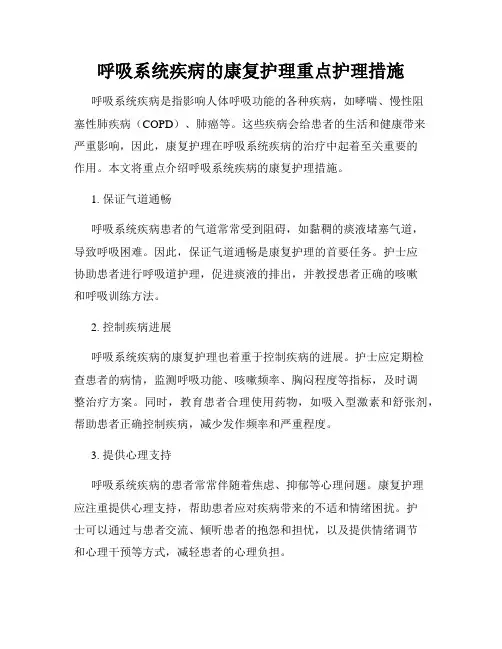 呼吸系统疾病的康复护理重点护理措施

呼吸系统疾病是指影响人体呼吸功能的各种疾病，如哮喘、慢性阻塞性肺疾病（COPD）、肺癌等。这些疾病会给患者的生活和健康带来严重影响，因此，康复护理在呼吸系统疾病的治疗中起着至关重要的作用。本文将重点介绍呼吸系统疾病的康复护理措施。

1. 保证气道通畅

呼吸系统疾病患者的气道常常受到阻碍，如黏稠的痰液堵塞气道，导致呼吸困难。因此，保证气道通畅是康复护理的首要任务。护士应协助患者进行呼吸道护理，促进痰液的排出，并教授患者正确的咳嗽和呼吸训练方法。

2. 控制疾病进展

呼吸系统疾病的康复护理也着重于控制疾病的进展。护士应定期检查患者的病情，监测呼吸功能、咳嗽频率、胸闷程度等指标，及时调整治疗方案。同时，教育患者合理使用药物，如吸入型激素和舒张剂，帮助患者正确控制疾病，减少发作频率和严重程度。

3. 提供心理支持

呼吸系统疾病的患者常常伴随着焦虑、抑郁等心理问题。康复护理应注重提供心理支持，帮助患者应对疾病带来的不适和情绪困扰。护士可以通过与患者交流、倾听患者的抱怨和担忧，以及提供情绪调节和心理干预等方式，减轻患者的心理负担。